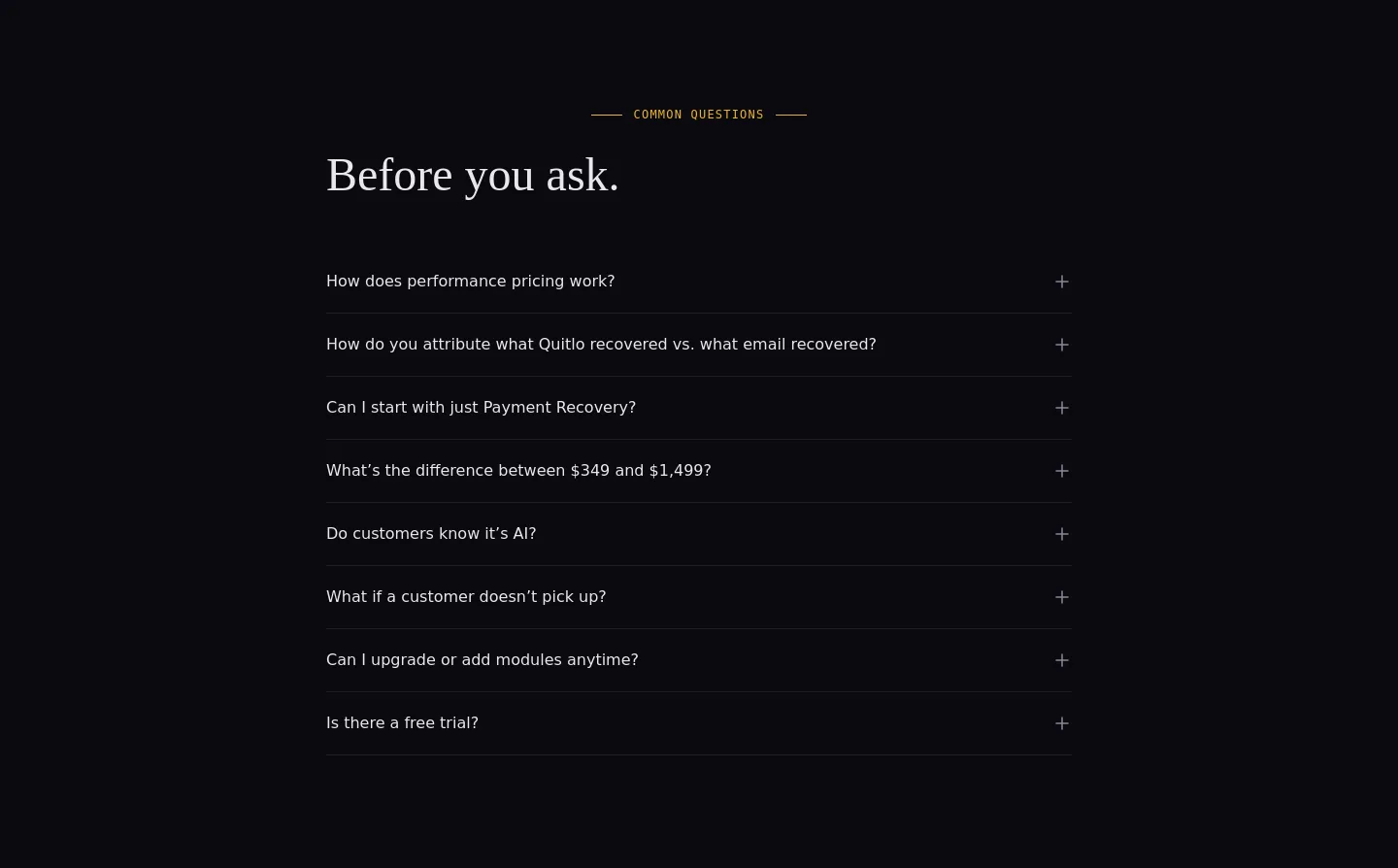 COMMON QUESTIONS

Before you ask.

How does performance pricing work? +

How do you attribute what Quitlo recovered vs. what email recovered? +

Can I start with just Payment Recovery? +

What’s the difference between \$349 and \$1,499? +

Do customers know it’s AI? +

What if a customer doesn’t pick up? +

Can I upgrade or add modules anytime? +

Is there a free trial? +